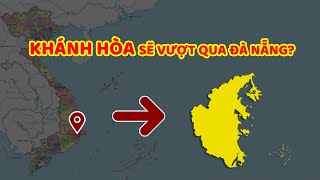 KHÁNH HÒA SẼ VƯỢT QUA ĐÀ NẴNG?